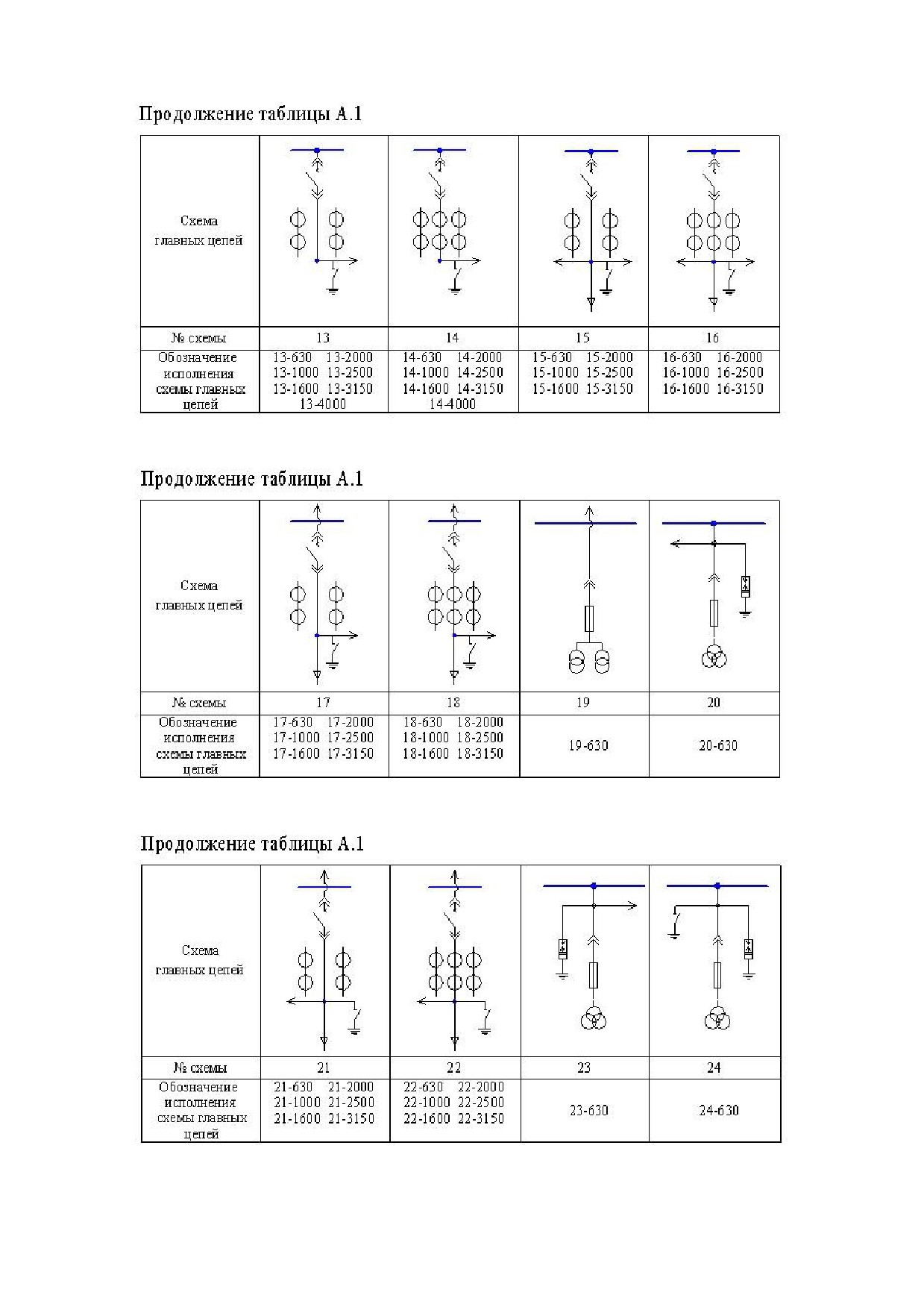 Продолжение таблицы А.1

| Схема главных цепей | | | | |
|---|---|---|---|---|
| № схемы | 13 | 14 | 15 | 16 |
| Обозначение исполнения схемы главных цепей | 13-630 13-2000 13-1000 13-2500 13-1600 13-3150 13-4000 | 14-630 14-2000 14-1000 14-2500 14-1600 14-3150 14-4000 | 15-630 15-2000 15-1000 15-2500 15-1600 15-3150 | 16-630 16-2000 16-1000 16-2500 16-1600 16-3150 |

Продолжение таблицы А.1

| Схема главных цепей | | | | |
|---|---|---|---|---|
| № схемы | 17 | 18 | 19 | 20 |
| Обозначение исполнения схемы главных цепей | 17-630 17-2000 17-1000 17-2500 17-1600 17-3150 | 18-630 18-2000 18-1000 18-2500 18-1600 18-3150 | 19-630 | 20-630 |

Продолжение таблицы А.1

| Схема главных цепей | | | | |
|---|---|---|---|---|
| № схемы | 21 | 22 | 23 | 24 |
| Обозначение исполнения схемы главных цепей | 21-630 21-2000 21-1000 21-2500 21-1600 21-3150 | 22-630 22-2000 22-1000 22-2500 22-1600 22-3150 | 23-630 | 24-630 |